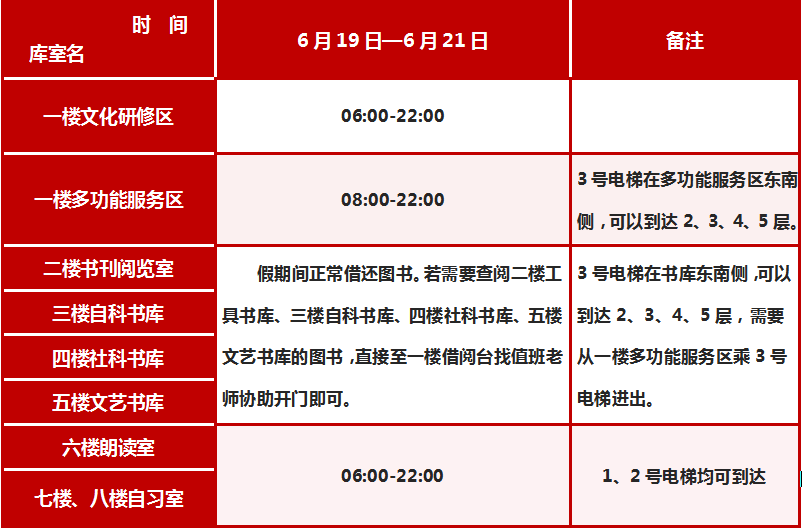 | 时间 库室名 | 6月19日—6月21日 | 备注 |
|---|---|---|
| 一楼文化研修区 | 06:00-22:00 | |
| 一楼多功能服务区 | 08:00-22:00 | 3号电梯在多功能服务区东南侧，可以到达2、3、4、5层。 |
| 二楼书刊阅览室 | 假期间正常借还图书。若需要查阅二楼工具书库、三楼自科书库、四楼社科书库、五楼文艺书库的图书，直接至一楼借阅台找值班老师协助开门即可。 | 3号电梯在书库东南侧，可以到达2、3、4、5层，需要从一楼多功能服务区乘3号电梯进出。 |
| 三楼自科书库 | | |
| 四楼社科书库 | | |
| 五楼文艺书库 | | |
| 六楼朗读室 | 06:00-22:00 | 1、2号电梯均可到达 |
| 七楼、八楼自习室 | | |